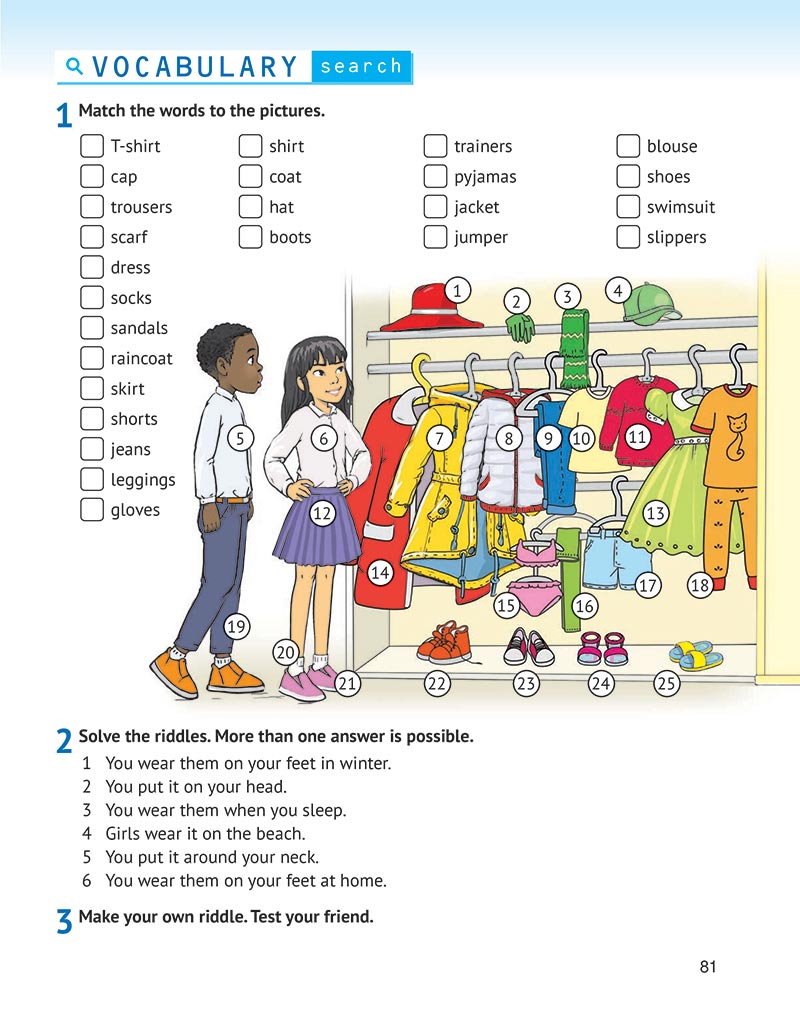 VOCABULARY search

1 Match the words to the pictures.

T-shirt
cap
trousers
scarf
dress
socks
sandals
raincoat
skirt
shorts
jeans
leggings
gloves

shirt
coat
hat
boots

trainers
pyjamas
jacket
jumper

blouse
shoes
swimsuit
slippers

1 2 3 4 5 6 7 8 9 10 11 12 13 14 15 16 17 18 19 20 21 22 23 24 25

2 Solve the riddles. More than one answer is possible.
1 You wear them on your feet in winter.
2 You put it on your head.
3 You wear them when you sleep.
4 Girls wear it on the beach.
5 You put it around your neck.
6 You wear them on your feet at home.

3 Make your own riddle. Test your friend.

81